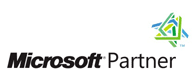 TM

Microsoft® Partner